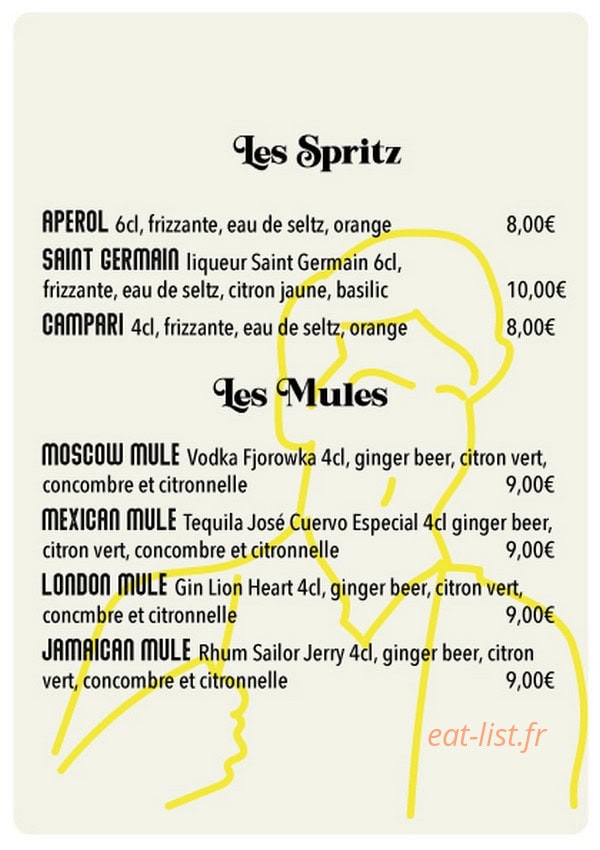 Les Spritz

APEROL 6cl, frizzante, eau de seltz, orange 8,00€

SAINT GERMAIN liqueur Saint Germain 6cl, frizzante, eau de seltz, citron jaune, basilic 10,00€

CAMPARI 4cl, frizzante, eau de seltz, orange 8,00€

Les Mules

MOSCOW MULE Vodka Fjorowka 4cl, ginger beer, citron vert, concombre et citronnelle 9,00€

MEXICAN MULE Tequila José Cuervo Especial 4cl ginger beer, citron vert, concombre et citronnelle 9,00€

LONDON MULE Gin Lion Heart 4cl, ginger beer, citron vert, concmbre et citronnelle 9,00€

JAMAICAN MULE Rhum Sailor Jerry 4cl, ginger beer, citron vert, concombre et citronnelle 9,00€

eat-list.fr